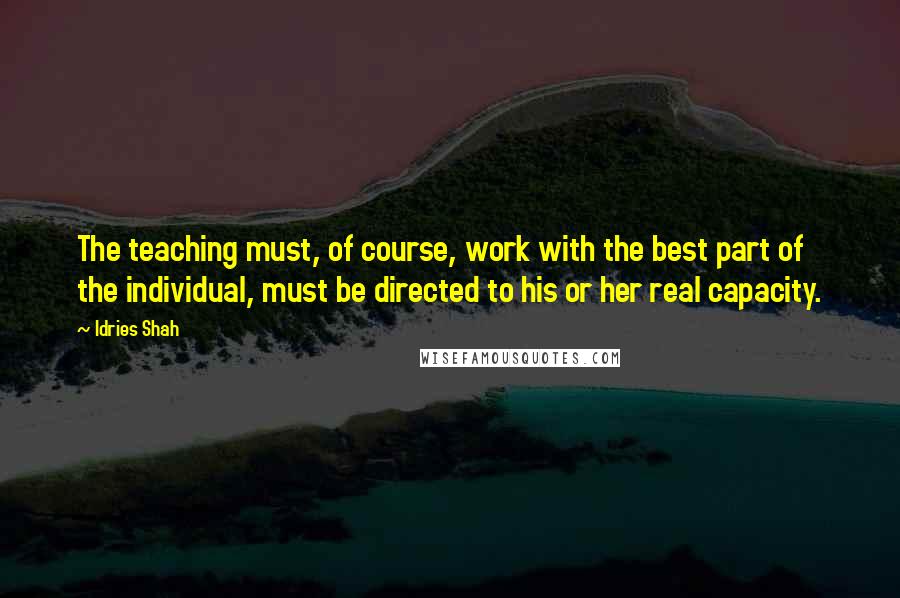 The teaching must, of course, work with the best part of the individual, must be directed to his or her real capacity.

~ Idries Shah

WISEFAMOUSQUOTES.COM